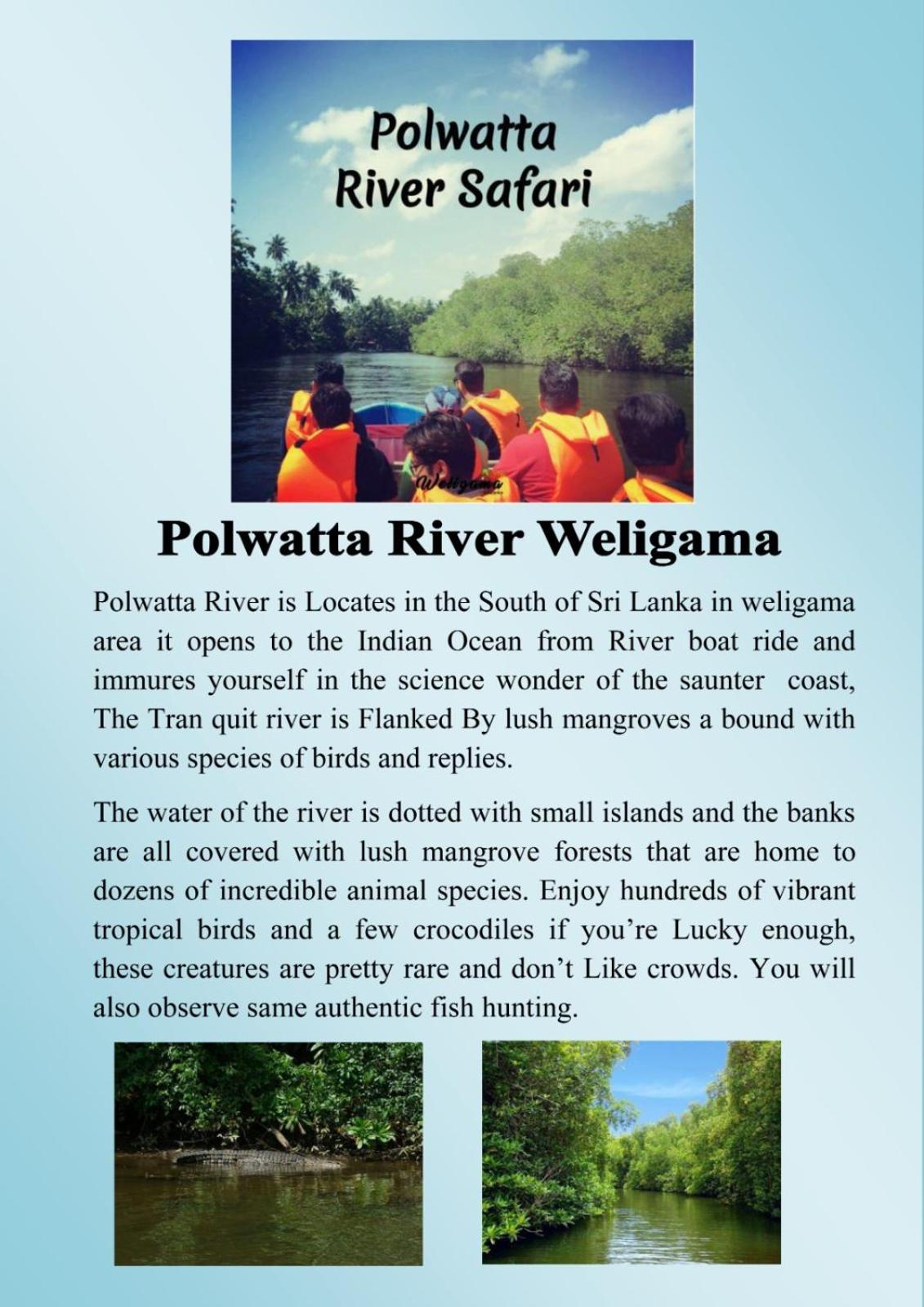 Polwatta River Safari

Weligama

Polwatta River Weligama

Polwatta River is Locates in the South of Sri Lanka in weligama area it opens to the Indian Ocean from River boat ride and immures yourself in the science wonder of the saunter coast, The Tran quit river is Flanked By lush mangroves a bound with various species of birds and replies.

The water of the river is dotted with small islands and the banks are all covered with lush mangrove forests that are home to dozens of incredible animal species. Enjoy hundreds of vibrant tropical birds and a few crocodiles if you're Lucky enough, these creatures are pretty rare and don't Like crowds. You will also observe same authentic fish hunting.